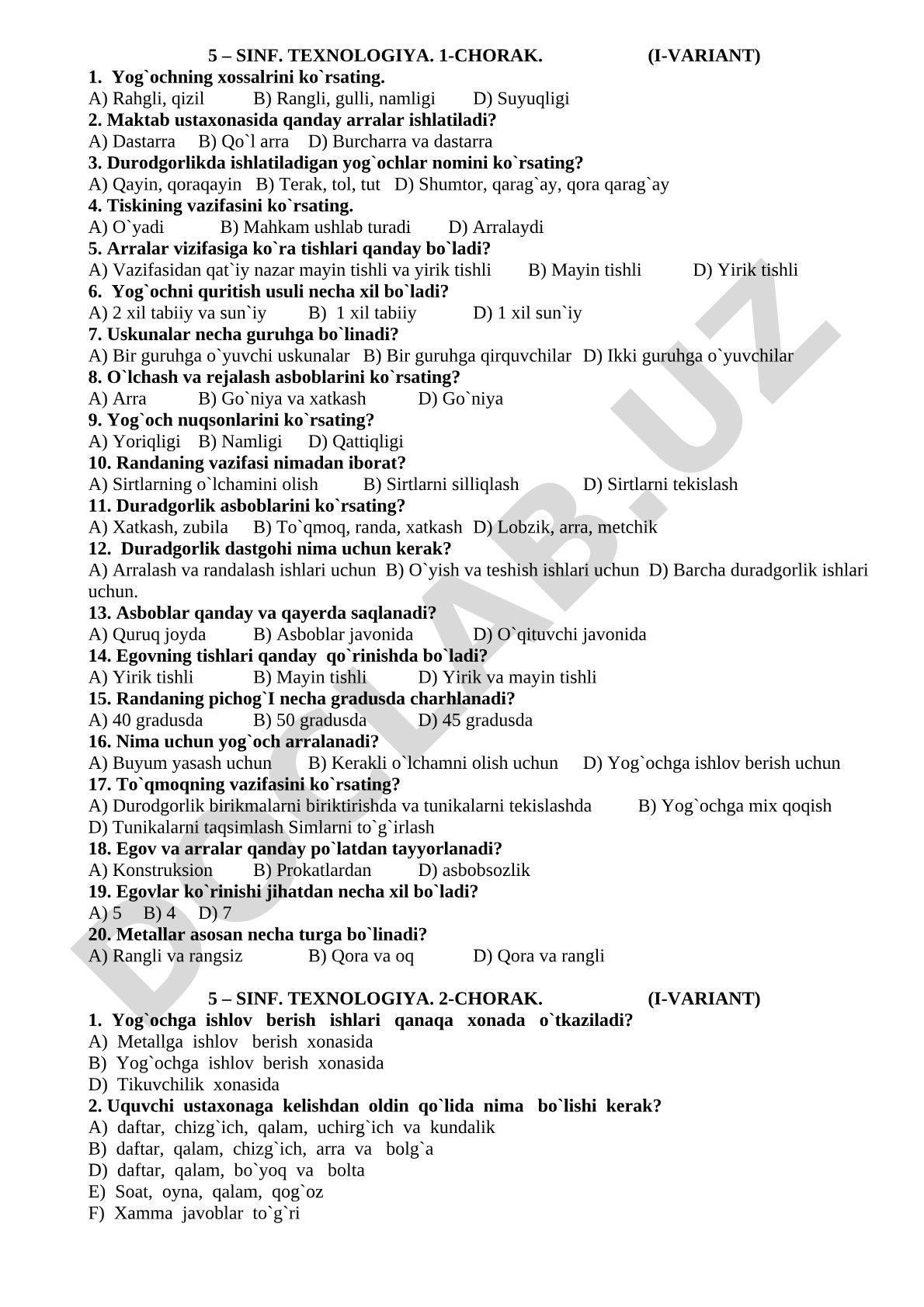 5 – SINF. TEXNOLOGIYA. 1-CHORAK. (I-VARIANT)
1. Yog`ochning xossalrini ko`rsating.
A) Rahgli, qizil B) Rangli, gulli, namligi D) Suyuqligi
2. Maktab ustaxonasida qanday arralar ishlatiladi?
A) Dastarra B) Qo`l arra D) Burcharra va dastarra
3. Durodgorlikda ishlatiladigan yog`ochlar nomini ko`rsating?
A) Qayin, qoraqayin B) Terak, tol, tut D) Shumtor, qarag`ay, qora qarag`ay
4. Tiskining vazifasini ko`rsating.
A) O`yadi B) Mahkam ushlab turadi D) Arralaydi
5. Arralar vizifasiga ko`ra tishlari qanday bo`ladi?
A) Vazifasidan qat`iy nazar mayin tishli va yirik tishli B) Mayin tishli D) Yirik tishli
6. Yog`ochni quritish usuli necha xil bo`ladi?
A) 2 xil tabiiy va sun`iy B) 1 xil tabiiy D) 1 xil sun`iy
7. Uskunalar necha guruhga bo`linadi?
A) Bir guruhga o`yuvchi uskunalar B) Bir guruhga qirquvchilar D) Ikki guruhga o`yuvchilar
8. O`lchash va rejalash asboblarini ko`rsating?
A) Arra B) Go`niya va xatkash D) Go`niya
9. Yog`och nuqsonlarini ko`rsating?
A) Yoriqligi B) Namligi D) Qattiqligi
10. Randaning vazifasi nimadan iborat?
A) Sirtlarning o`lchamini olish B) Sirtlarni silliqlash D) Sirtlarni tekislash
11. Duradgorlik asboblarini ko`rsating?
A) Xatkash, zubila B) To`qmoq, randa, xatkash D) Lobzik, arra, metchik
12. Duradgorlik dastgohi nima uchun kerak?
A) Arralash va randalash ishlari uchun B) O`yish va teshish ishlari uchun D) Barcha duradgorlik ishlari uchun.
13. Asboblar qanday va qayerda saqlanadi?
A) Quruq joyda B) Asboblar javonida D) O`qituvchi javonida
14. Egovning tishlari qanday qo`rinishda bo`ladi?
A) Yirik tishli B) Mayin tishli D) Yirik va mayin tishli
15. Randaning pichog`I necha gradusda charhlanadi?
A) 40 gradusda B) 50 gradusda D) 45 gradusda
16. Nima uchun yog`och arralanadi?
A) Buyum yasash uchun B) Kerakli o`lchamni olish uchun D) Yog`ochga ishlov berish uchun
17. To`qmoqning vazifasini ko`rsating?
A) Durodgorlik birikmalarni biriktirishda va tunikalarni tekislashda B) Yog`ochga mix qoqish D) Tunikalarni taqsimlash Simlarni to`g`irlash
18. Egov va arralar qanday po`latdan tayyorlanadi?
A) Konstruksion B) Prokatlardan D) asbobsozlik
19. Egovlar ko`rinishi jihatdan necha xil bo`ladi?
A) 5 B) 4 D) 7
20. Metallar asosan necha turga bo`linadi?
A) Rangli va rangsiz B) Qora va oq D) Qora va rangli

5 – SINF. TEXNOLOGIYA. 2-CHORAK. (I-VARIANT)
1. Yog`ochga ishlov berish ishlari qanaqa xonada o`tkaziladi?
A) Metallga ishlov berish xonasida
B) Yog`ochga ishlov berish xonasida
D) Tikuvchilik xonasida
2. Uquvchi ustaxonaga kelishdan oldin qo`lida nima bo`lishi kerak?
A) daftar, chizg`ich, qalam, uchirg`ich va kundalik
B) daftar, qalam, chizg`ich, arra va bolg`a
D) daftar, qalam, bo`yoq va bolta
E) Soat, oyna, qalam, qog`oz
F) Xamma javoblar to`g`ri

DOCLAB.UZ